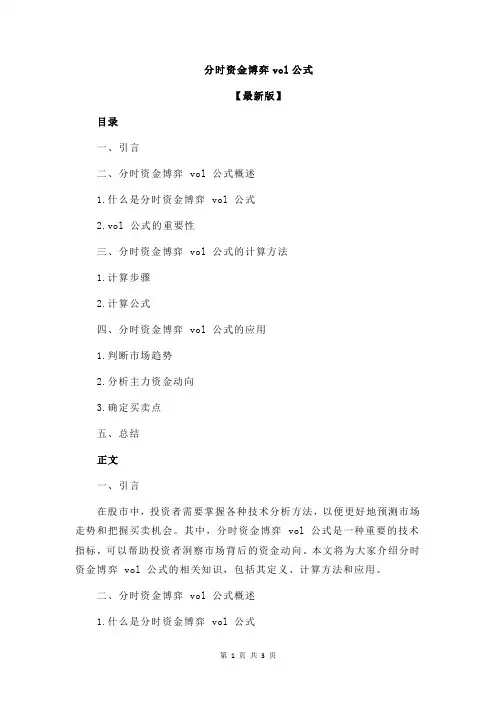 分时资金博弈 vol 公式

【最新版】

目录

一、引言

二、分时资金博弈 vol 公式概述

1.什么是分时资金博弈 vol 公式

2.vol 公式的重要性

三、分时资金博弈 vol 公式的计算方法

1.计算步骤

2.计算公式

四、分时资金博弈 vol 公式的应用

1.判断市场趋势

2.分析主力资金动向

3.确定买卖点

五、总结

正文

一、引言

在股市中，投资者需要掌握各种技术分析方法，以便更好地预测市场走势和把握买卖机会。其中，分时资金博弈 vol 公式是一种重要的技术指标，可以帮助投资者洞察市场背后的资金动向。本文将为大家介绍分时资金博弈 vol 公式的相关知识，包括其定义、计算方法和应用。

二、分时资金博弈 vol 公式概述

1.什么是分时资金博弈 vol 公式

第 1 页 共 3 页